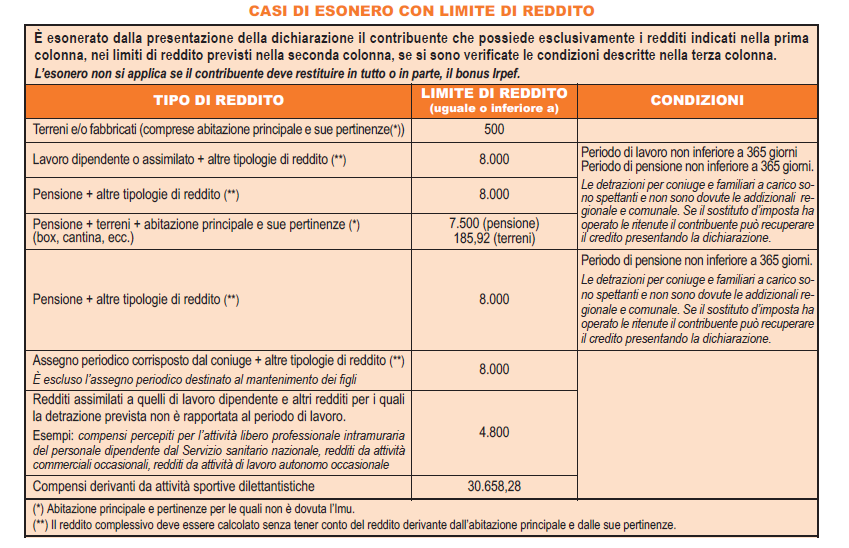 CASI DI ESONERO CON LIMITE DI REDDITO

È esonerato dalla presentazione della dichiarazione il contribuente che possiede esclusivamente i redditi indicati nella prima colonna, nei limiti di reddito previsti nella seconda colonna, se si sono verificate le condizioni descritte nella terza colonna.
L'esonero non si applica se il contribuente deve restituire in tutto o in parte, il bonus Irpef.

| TIPO DI REDDITO | LIMITE DI REDDITO (uguale o inferiore a) | CONDIZIONI |
|---|---|---|
| Terreni e/o fabbricati (comprese abitazione principale e sue pertinenze(*)) | 500 | |
| Lavoro dipendente o assimilato + altre tipologie di reddito (**) | 8.000 | Periodo di lavoro non inferiore a 365 giorni Periodo di pensione non inferiore a 365 giorni. Le detrazioni per coniuge e familiari a carico sono spettanti e non sono dovute le addizionali regionale e comunale. Se il sostituto d'imposta ha operato le ritenute il contribuente può recuperare il credito presentando la dichiarazione. |
| Pensione + altre tipologie di reddito (**) | 8.000 | |
| Pensione + terreni + abitazione principale e sue pertinenze (*) (box, cantina, ecc.) | 7.500 (pensione) 185,92 (terreni) | |
| Pensione + altre tipologie di reddito (**) | 8.000 | Periodo di pensione non inferiore a 365 giorni. Le detrazioni per coniuge e familiari a carico sono spettanti e non sono dovute le addizionali regionale e comunale. Se il sostituto d'imposta ha operato le ritenute il contribuente può recuperare il credito presentando la dichiarazione. |
| Assegno periodico corrisposto dal coniuge + altre tipologie di reddito (**) È escluso l'assegno periodico destinato al mantenimento dei figli | 8.000 | |
| Redditi assimilati a quelli di lavoro dipendente e altri redditi per i quali la detrazione prevista non è rapportata al periodo di lavoro. Esempi: compensi percepiti per l'attività libero professionale intramuraria del personale dipendente dal Servizio sanitario nazionale, redditi da attività commerciali occasionali, redditi da attività di lavoro autonomo occasionale | 4.800 | |
| Compensi derivanti da attività sportive dilettantistiche | 30.658,28 | |

(*) Abitazione principale e pertinenze per le quali non è dovuta l'Imu.
(**) Il reddito complessivo deve essere calcolato senza tener conto del reddito derivante dall'abitazione principale e dalle sue pertinenze.